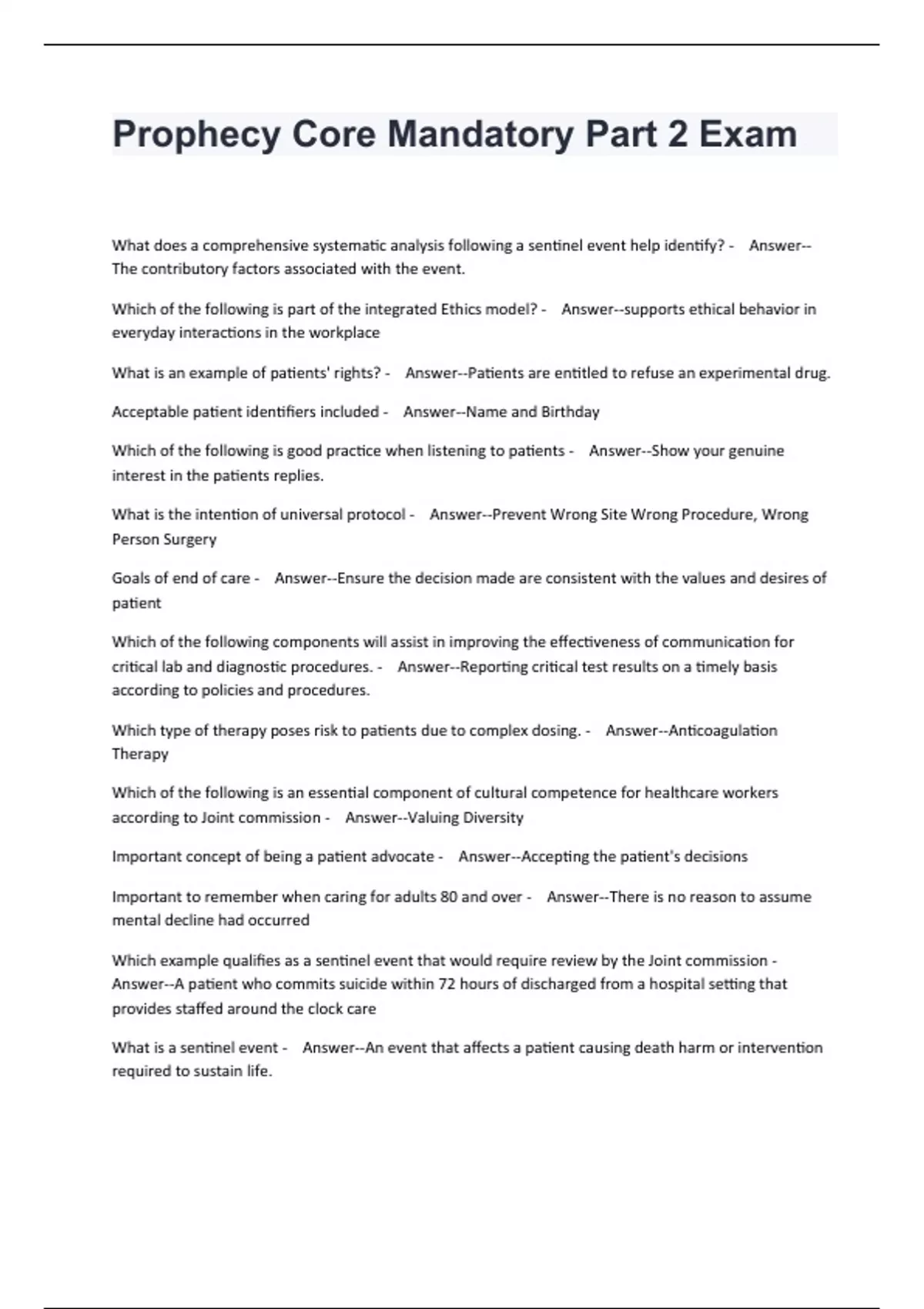 Prophecy Core Mandatory Part 2 Exam

What does a comprehensive systematic analysis following a sentinel event help identify? - Answer--The contributory factors associated with the event.

Which of the following is part of the integrated Ethics model? - Answer--supports ethical behavior in everyday interactions in the workplace

What is an example of patients' rights? - Answer--Patients are entitled to refuse an experimental drug.

Acceptable patient identifiers included - Answer--Name and Birthday

Which of the following is good practice when listening to patients - Answer--Show your genuine interest in the patients replies.

What is the intention of universal protocol - Answer--Prevent Wrong Site Wrong Procedure, Wrong Person Surgery

Goals of end of care - Answer--Ensure the decision made are consistent with the values and desires of patient

Which of the following components will assist in improving the effectiveness of communication for critical lab and diagnostic procedures. - Answer--Reporting critical test results on a timely basis according to policies and procedures.

Which type of therapy poses risk to patients due to complex dosing. - Answer--Anticoagulation Therapy

Which of the following is an essential component of cultural competence for healthcare workers according to Joint commission - Answer--Valuing Diversity

Important concept of being a patient advocate - Answer--Accepting the patient's decisions

Important to remember when caring for adults 80 and over - Answer--There is no reason to assume mental decline had occurred

Which example qualifies as a sentinel event that would require review by the Joint commission - Answer--A patient who commits suicide within 72 hours of discharged from a hospital setting that provides staffed around the clock care

What is a sentinel event - Answer--An event that affects a patient causing death harm or intervention required to sustain life.